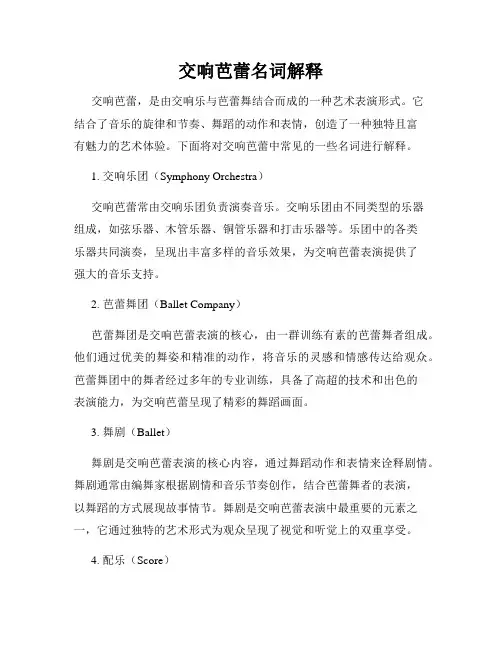 交响芭蕾名词解释

交响芭蕾，是由交响乐与芭蕾舞结合而成的一种艺术表演形式。它结合了音乐的旋律和节奏、舞蹈的动作和表情，创造了一种独特且富有魅力的艺术体验。下面将对交响芭蕾中常见的一些名词进行解释。

1. 交响乐团（Symphony Orchestra）

交响芭蕾常由交响乐团负责演奏音乐。交响乐团由不同类型的乐器组成，如弦乐器、木管乐器、铜管乐器和打击乐器等。乐团中的各类乐器共同演奏，呈现出丰富多样的音乐效果，为交响芭蕾表演提供了强大的音乐支持。

2. 芭蕾舞团（Ballet Company）

芭蕾舞团是交响芭蕾表演的核心，由一群训练有素的芭蕾舞者组成。他们通过优美的舞姿和精准的动作，将音乐的灵感和情感传达给观众。芭蕾舞团中的舞者经过多年的专业训练，具备了高超的技术和出色的表演能力，为交响芭蕾呈现了精彩的舞蹈画面。

3. 舞剧（Ballet）

舞剧是交响芭蕾表演的核心内容，通过舞蹈动作和表情来诠释剧情。舞剧通常由编舞家根据剧情和音乐节奏创作，结合芭蕾舞者的表演，以舞蹈的方式展现故事情节。舞剧是交响芭蕾表演中最重要的元素之一，它通过独特的艺术形式为观众呈现了视觉和听觉上的双重享受。

4. 配乐（Score）